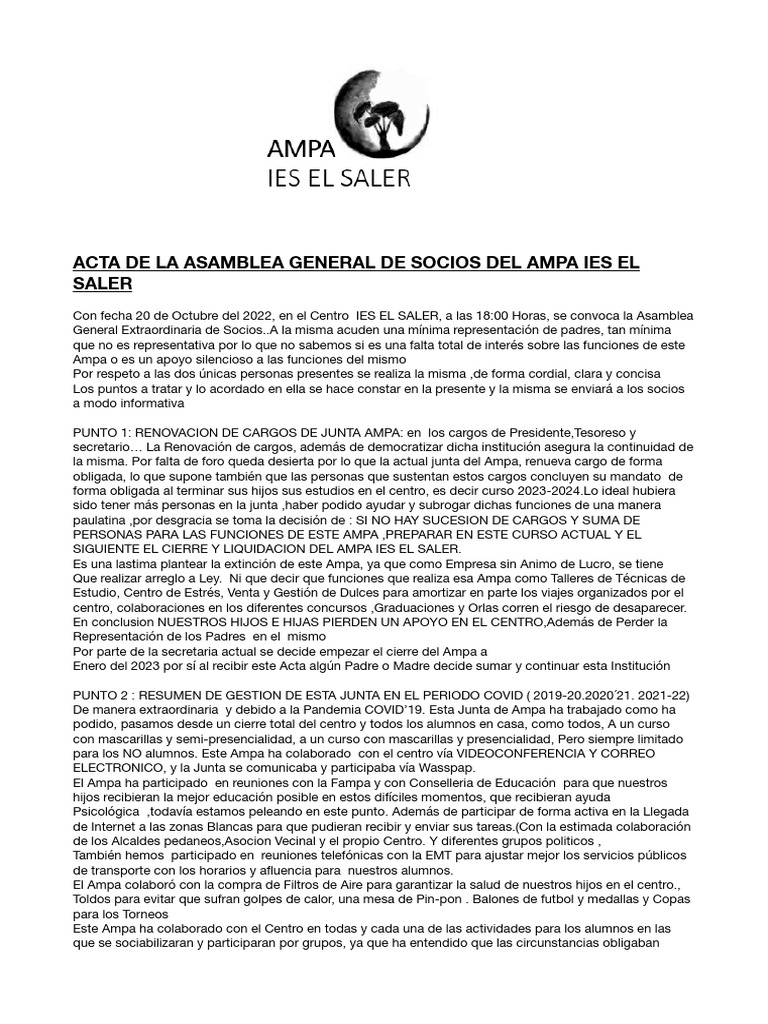 AMPA
IES EL SALER

ACTA DE LA ASAMBLEA GENERAL DE SOCIOS DEL AMPA IES EL SALER

Con fecha 20 de Octubre del 2022, en el Centro IES EL SALER, a las 18:00 Horas, se convoca la Asamblea General Extraordinaria de Socios..A la misma acuden una mínima representación de padres, tan mínima que no es representativa por lo que no sabemos si es una falta total de interés sobre las funciones de este Ampa o es un apoyo silencioso a las funciones del mismo
Por respeto a las dos únicas personas presentes se realiza la misma ,de forma cordial, clara y concisa
Los puntos a tratar y lo acordado en ella se hace constar en la presente y la misma se enviará a los socios a modo informativa

PUNTO 1: RENOVACION DE CARGOS DE JUNTA AMPA: en los cargos de Presidente,Tesoreso y secretario… La Renovación de cargos, además de democratizar dicha institución asegura la continuidad de la misma. Por falta de foro queda desierta por lo que la actual junta del Ampa, renueva cargo de forma obligada, lo que supone también que las personas que sustentan estos cargos concluyen su mandato de forma obligada al terminar sus hijos sus estudios en el centro, es decir curso 2023-2024.Lo ideal hubiera sido tener más personas en la junta ,haber podido ayudar y subrogar dichas funciones de una manera paulatina ,por desgracia se toma la decisión de : SI NO HAY SUCESION DE CARGOS Y SUMA DE PERSONAS PARA LAS FUNCIONES DE ESTE AMPA ,PREPARAR EN ESTE CURSO ACTUAL Y EL SIGUIENTE EL CIERRE Y LIQUIDACION DEL AMPA IES EL SALER.
Es una lastima plantear la extinción de este Ampa, ya que como Empresa sin Animo de Lucro, se tiene Que realizar arreglo a Ley. Ni que decir que funciones que realiza esa Ampa como Talleres de Técnicas de Estudio, Centro de Estrés, Venta y Gestión de Dulces para amortizar en parte los viajes organizados por el centro, colaboraciones en los diferentes concursos ,Graduaciones y Orlas corren el riesgo de desaparecer. En conclusion NUESTROS HIJOS E HIJAS PIERDEN UN APOYO EN EL CENTRO,Además de Perder la Representación de los Padres en el mismo
Por parte de la secretaria actual se decide empezar el cierre del Ampa a
Enero del 2023 por sí al recibir este Acta algún Padre o Madre decide sumar y continuar esta Institución

PUNTO 2 : RESUMEN DE GESTION DE ESTA JUNTA EN EL PERIODO COVID ( 2019-20.2020´21. 2021-22)
De manera extraordinaria y debido a la Pandemia COVID'19. Esta Junta de Ampa ha trabajado como ha podido, pasamos desde un cierre total del centro y todos los alumnos en casa, como todos, A un curso con mascarillas y semi-presencialidad, a un curso con mascarillas y presencialidad, Pero siempre limitado para los NO alumnos. Este Ampa ha colaborado con el centro vía VIDEOCONFERENCIA Y CORREO ELECTRONICO, y la Junta se comunicaba y participaba vía Wasspap.
El Ampa ha participado en reuniones con la Fampa y con Conselleria de Educación para que nuestros hijos recibieran la mejor educación posible en estos difíciles momentos, que recibieran ayuda Psicológica ,todavía estamos peleando en este punto. Además de participar de forma activa en la Llegada de Internet a las zonas Blancas para que pudieran recibir y enviar sus tareas.(Con la estimada colaboración de los Alcaldes pedaneos,Asocion Vecinal y el propio Centro. Y diferentes grupos politicos ,
También hemos participado en reuniones telefónicas con la EMT para ajustar mejor los servicios públicos de transporte con los horarios y afluencia para nuestros alumnos.
El Ampa colaboró con la compra de Filtros de Aire para garantizar la salud de nuestros hijos en el centro., Toldos para evitar que sufran golpes de calor, una mesa de Pin-pon . Balones de futbol y medallas y Copas para los Torneos
Este Ampa ha colaborado con el Centro en todas y cada una de las actividades para los alumnos en las que se sociabilizaran y participaran por grupos, ya que ha entendido que las circunstancias obligaban